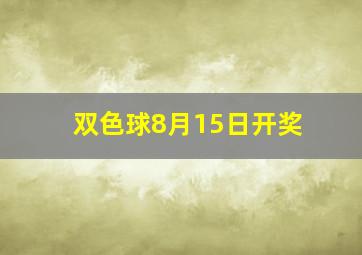 双色球8月15日开奖